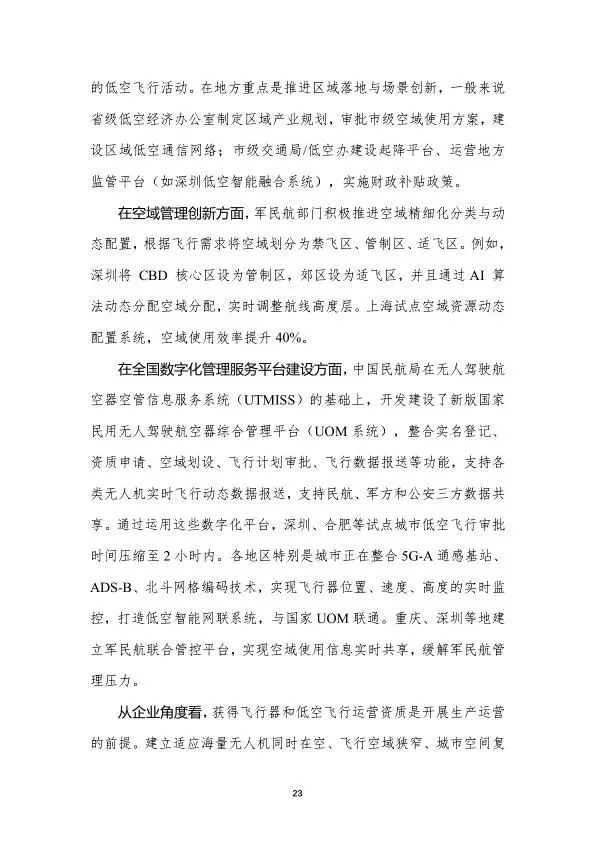 的低空飞行活动。在地方重点是推进区域落地与场景创新，一般来说省级低空经济办公室制定区域产业规划，审批市级空域使用方案，建设区域低空通信网络；市级交通局/低空办建设起降平台、运营地方监管平台（如深圳低空智能融合系统），实施财政补贴政策。

在空域管理创新方面，军民航部门积极推进空域精细化分类与动态配置，根据飞行需求将空域划分为禁飞区、管制区、适飞区。例如，深圳将 CBD 核心区设为管制区，郊区设为适飞区，并且通过 AI 算法动态分配空域分配，实时调整航线高度层。上海试点空域资源动态配置系统，空域使用效率提升 40%。

在全国数字化管理服务平台建设方面，中国民航局在无人驾驶航空器空管信息服务系统（UTMISS）的基础上，开发建设了新版国家民用无人驾驶航空器综合管理平台（UOM 系统），整合实名登记、资质申请、空域划设、飞行计划审批、飞行数据报送等功能，支持各类无人机实时飞行动态数据报送，支持民航、军方和公安三方数据共享。通过运用这些数字化平台，深圳、合肥等试点城市低空飞行审批时间压缩至 2 小时内。各地区特别是城市正在整合 5G-A 通感基站、ADS-B、北斗网格编码技术，实现飞行器位置、速度、高度的实时监控，打造低空智能网联系统，与国家 UOM 联通。重庆、深圳等地建立军民航联合管控平台，实现空域使用信息实时共享，缓解军民航管理压力。

从企业角度看，获得飞行器和低空飞行运营资质是开展生产运营的前提。建立适应海量无人机同时在空、飞行空域狭窄、城市空间复

23